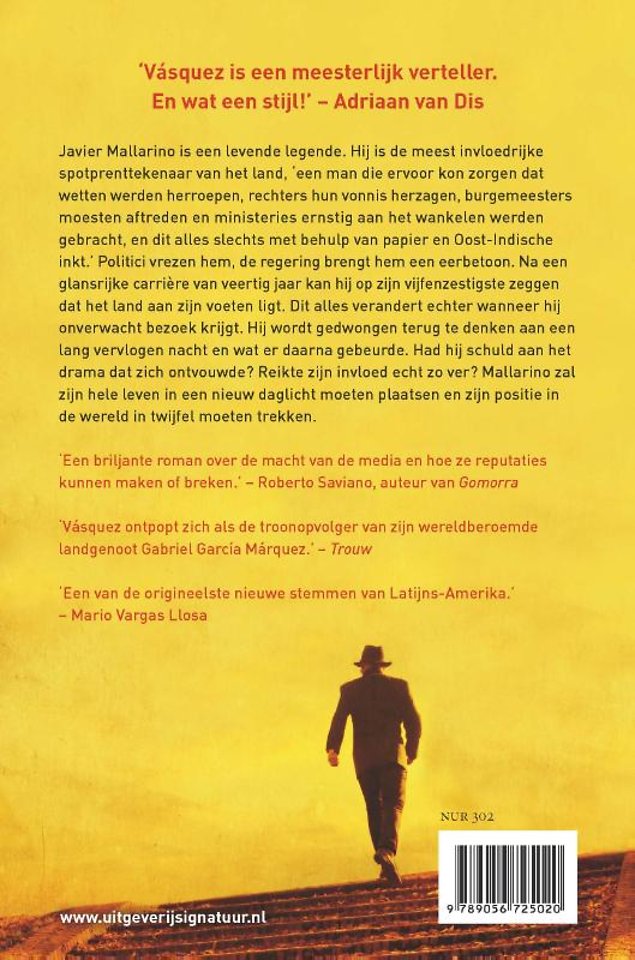 'Vásquez is een meesterlijk verteller. En wat een stijl!' – Adriaan van Dis

Javier Mallarino is een levende legende. Hij is de meest invloedrijke spotprenttekenaar van het land, 'een man die ervoor kon zorgen dat wetten werden herroepen, rechters hun vonnis herzagen, burgemeesters moesten aftreden en ministeries ernstig aan het wankelen werden gebracht, en dit alles slechts met behulp van papier en Oost-Indische inkt.' Politici vrezen hem, de regering brengt hem een eerbetoon. Na een glansrijke carrière van veertig jaar kan hij op zijn vijfenzestigste zeggen dat het land aan zijn voeten ligt. Dit alles verandert echter wanneer hij onverwacht bezoek krijgt. Hij wordt gedwongen terug te denken aan een lang vervlogen nacht en wat er daarna gebeurde. Had hij schuld aan het drama dat zich ontvouwde? Reikte zijn invloed echt zo ver? Mallarino zal zijn hele leven in een nieuw daglicht moeten plaatsen en zijn positie in de wereld in twijfel moeten trekken.

'Een briljante roman over de macht van de media en hoe ze reputaties kunnen maken of breken.' – Roberto Saviano, auteur van Gomorra

'Vásquez ontpopt zich als de troonopvolger van zijn wereldberoemde landgenoot Gabriel García Márquez.' – Trouw

'Een van de origineelste nieuwe stemmen van Latijns-Amerika.' – Mario Vargas Llosa

NUR 302

9 789056 725020

www.uitgeverijsignatuur.nl